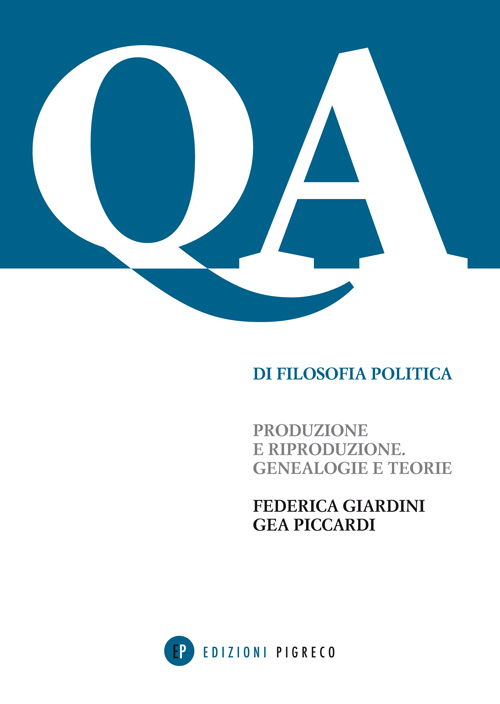 QA

DI FILOSOFIA POLITICA

PRODUZIONE
E RIPRODUZIONE.
GENEALOGIE E TEORIE

FEDERICA GIARDINI
GEA PICCARDI

EP EDIZIONI PIGRECO